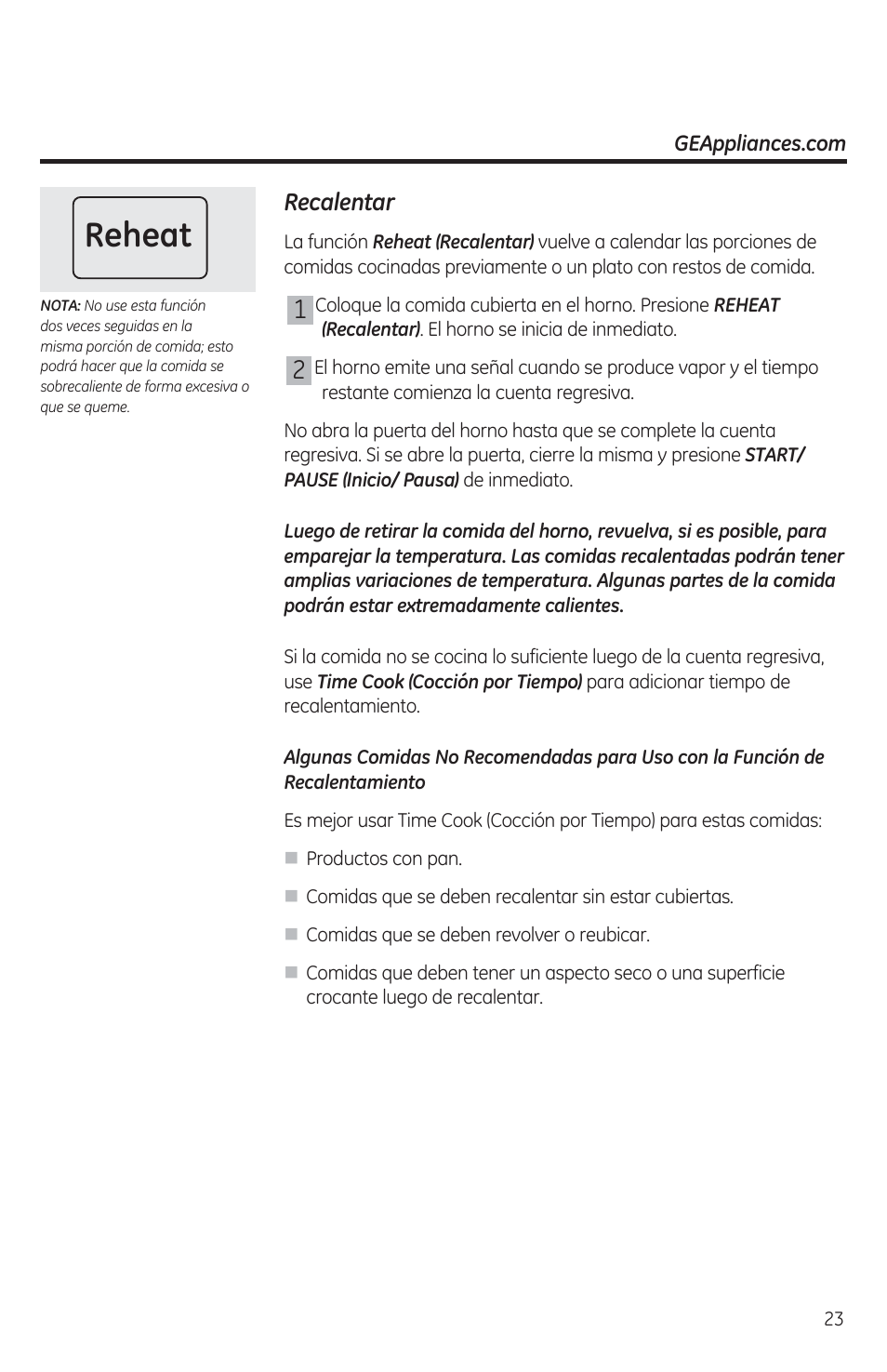 GEAppliances.com

Reheat

NOTA: No use esta función dos veces seguidas en la misma porción de comida; esto podrá hacer que la comida se sobrecaliente de forma excesiva o que se queme.

Recalentar

La función Reheat (Recalentar) vuelve a calendar las porciones de comidas cocinadas previamente o un plato con restos de comida.

1 Coloque la comida cubierta en el horno. Presione REHEAT (Recalentar). El horno se inicia de inmediato.

2 El horno emite una señal cuando se produce vapor y el tiempo restante comienza la cuenta regresiva.

No abra la puerta del horno hasta que se complete la cuenta regresiva. Si se abre la puerta, cierre la misma y presione START/ PAUSE (Inicio/ Pausa) de inmediato.

Luego de retirar la comida del horno, revuelva, si es posible, para emparejar la temperatura. Las comidas recalentadas podrán tener amplias variaciones de temperatura. Algunas partes de la comida podrán estar extremadamente calientes.

Si la comida no se cocina lo suficiente luego de la cuenta regresiva, use Time Cook (Cocción por Tiempo) para adicionar tiempo de recalentamiento.

Algunas Comidas No Recomendadas para Uso con la Función de Recalentamiento

Es mejor usar Time Cook (Cocción por Tiempo) para estas comidas:

Productos con pan.

Comidas que se deben recalentar sin estar cubiertas.

Comidas que se deben revolver o reubicar.

Comidas que deben tener un aspecto seco o una superficie crocante luego de recalentar.

23